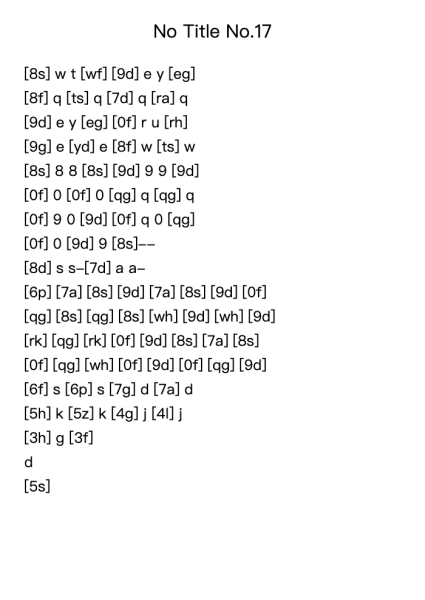 No Title No.17

[8s] w t [wf] [9d] e y [eg]
[8f] q [ts] q [7d] q [ra] q
[9d] e y [eg] [0f] r u [rh]
[9g] e [yd] e [8f] w [ts] w
[8s] 8 8 [8s] [9d] 9 9 [9d]
[0f] 0 [0f] 0 [qg] q [qg] q
[0f] 9 0 [9d] [0f] q 0 [qg]
[0f] 0 [9d] 9 [8s]--
[8d] s s-[7d] a a-
[6p] [7a] [8s] [9d] [7a] [8s] [9d] [0f]
[qg] [8s] [qg] [8s] [wh] [9d] [wh] [9d]
[rk] [qg] [rk] [0f] [9d] [8s] [7a] [8s]
[0f] [qg] [wh] [0f] [9d] [0f] [qg] [9d]
[6f] s [6p] s [7g] d [7a] d
[5h] k [5z] k [4g] j [4l] j
[3h] g [3f]
d
[5s]